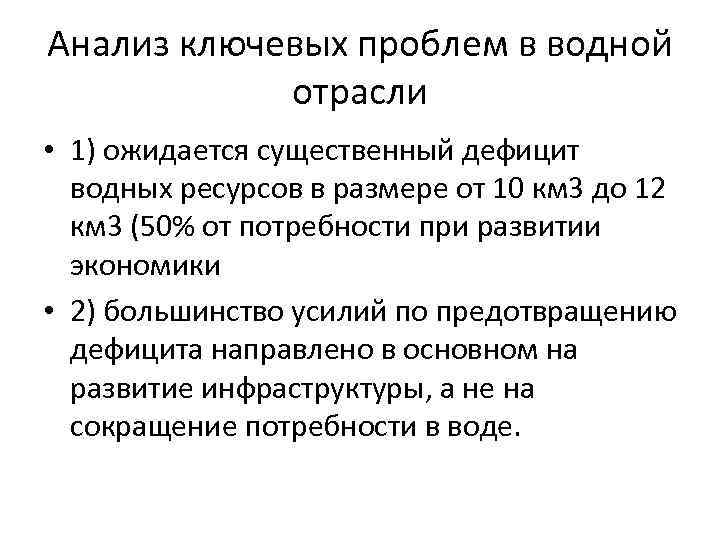 Анализ ключевых проблем в водной отрасли

• 1) ожидается существенный дефицит водных ресурсов в размере от 10 км3 до 12 км3 (50% от потребности при развитии экономики

• 2) большинство усилий по предотвращению дефицита направлено в основном на развитие инфраструктуры, а не на сокращение потребности в воде.